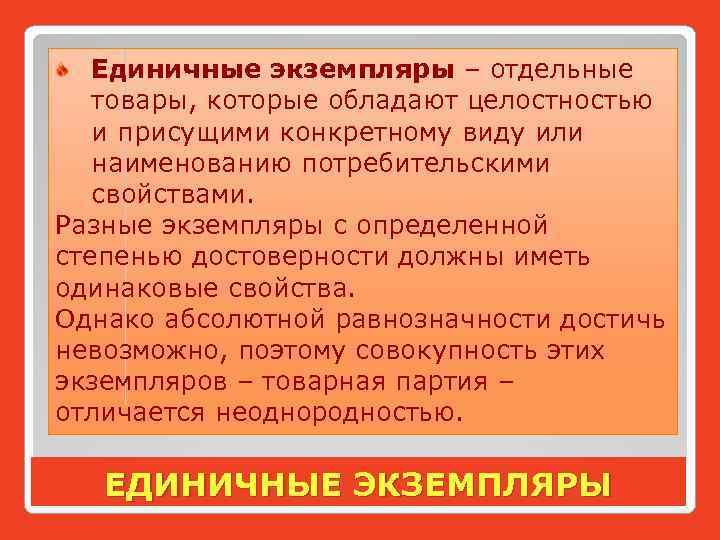 Единичные экземпляры – отдельные товары, которые обладают целостностью и присущими конкретному виду или наименованию потребительскими свойствами.

Разные экземпляры с определенной степенью достоверности должны иметь одинаковые свойства.

Однако абсолютной равнозначности достичь невозможно, поэтому совокупность этих экземпляров – товарная партия – отличается неоднородностью.

ЕДИНИЧНЫЕ ЭКЗЕМПЛЯРЫ